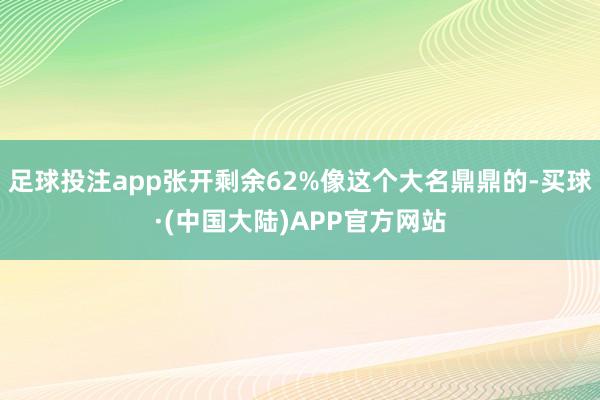 足球投注app张开剩余62%像这个大名鼎鼎的-买球·(中国大陆)APP官方网站